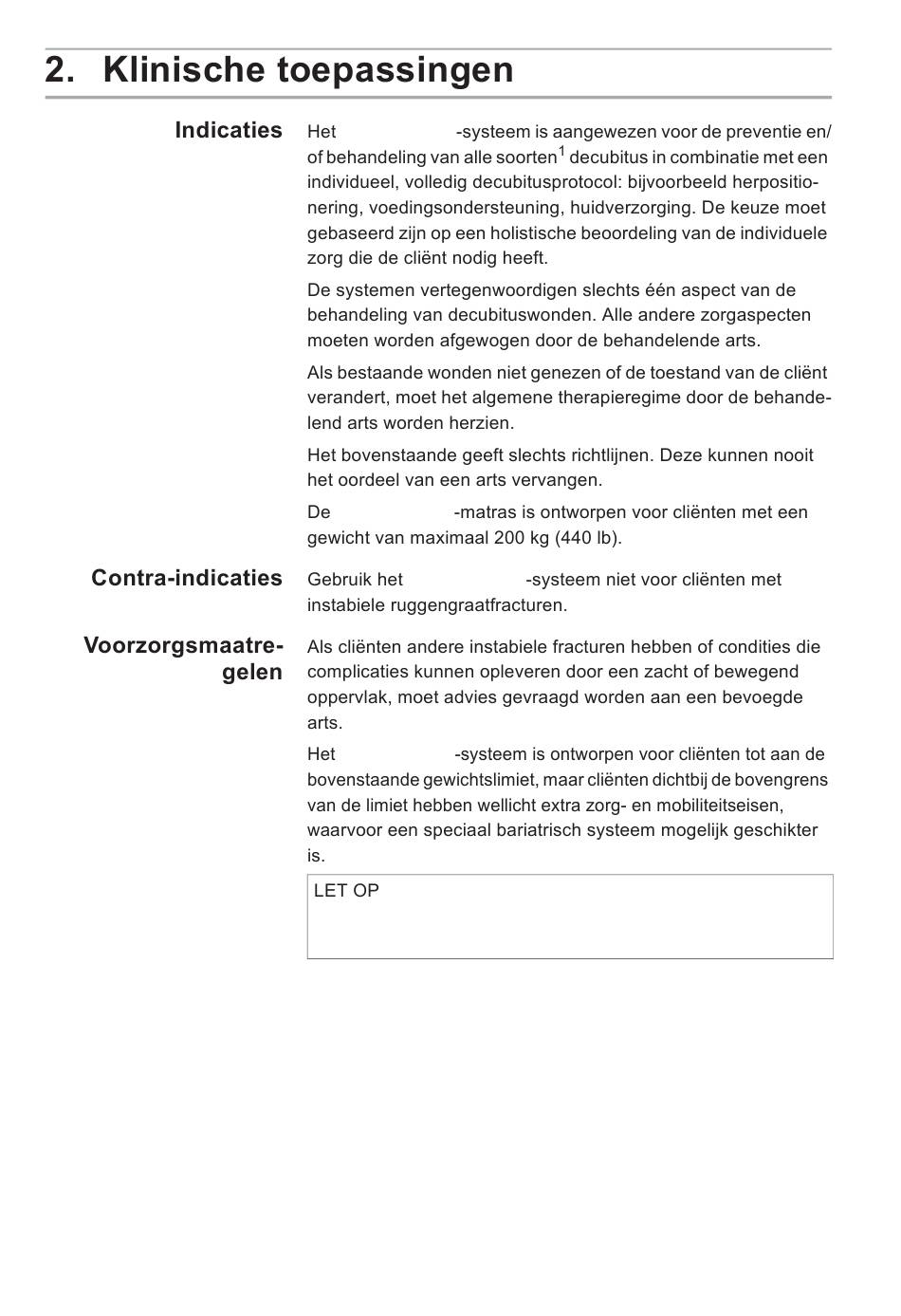 2. Klinische toepassingen

Indicaties

Het -systeem is aangewezen voor de preventie en/of behandeling van alle soorten$^1$ decubitus in combinatie met een individueel, volledig decubitusprotocol: bijvoorbeeld herpositionering, voedingsondersteuning, huidverzorging. De keuze moet gebaseerd zijn op een holistische beoordeling van de individuele zorg die de cliënt nodig heeft.

De systemen vertegenwoordigen slechts één aspect van de behandeling van decubituswonden. Alle andere zorgaspecten moeten worden afgewogen door de behandelende arts.

Als bestaande wonden niet genezen of de toestand van de cliënt verandert, moet het algemene therapieregime door de behandelend arts worden herzien.

Het bovenstaande geeft slechts richtlijnen. Deze kunnen nooit het oordeel van een arts vervangen.

De -matras is ontworpen voor cliënten met een gewicht van maximaal 200 kg (440 lb).

Contra-indicaties

Gebruik het -systeem niet voor cliënten met instabiele ruggengraatfracturen.

Voorzorgsmaatregelen

Als cliënten andere instabiele fracturen hebben of condities die complicaties kunnen opleveren door een zacht of bewegend oppervlak, moet advies gevraagd worden aan een bevoegde arts.

Het -systeem is ontworpen voor cliënten tot aan de bovenstaande gewichtslimiet, maar cliënten dichtbij de bovengrens van de limiet hebben wellicht extra zorg- en mobiliteitseisen, waarvoor een speciaal bariatrisch systeem mogelijk geschikter is.

LET OP